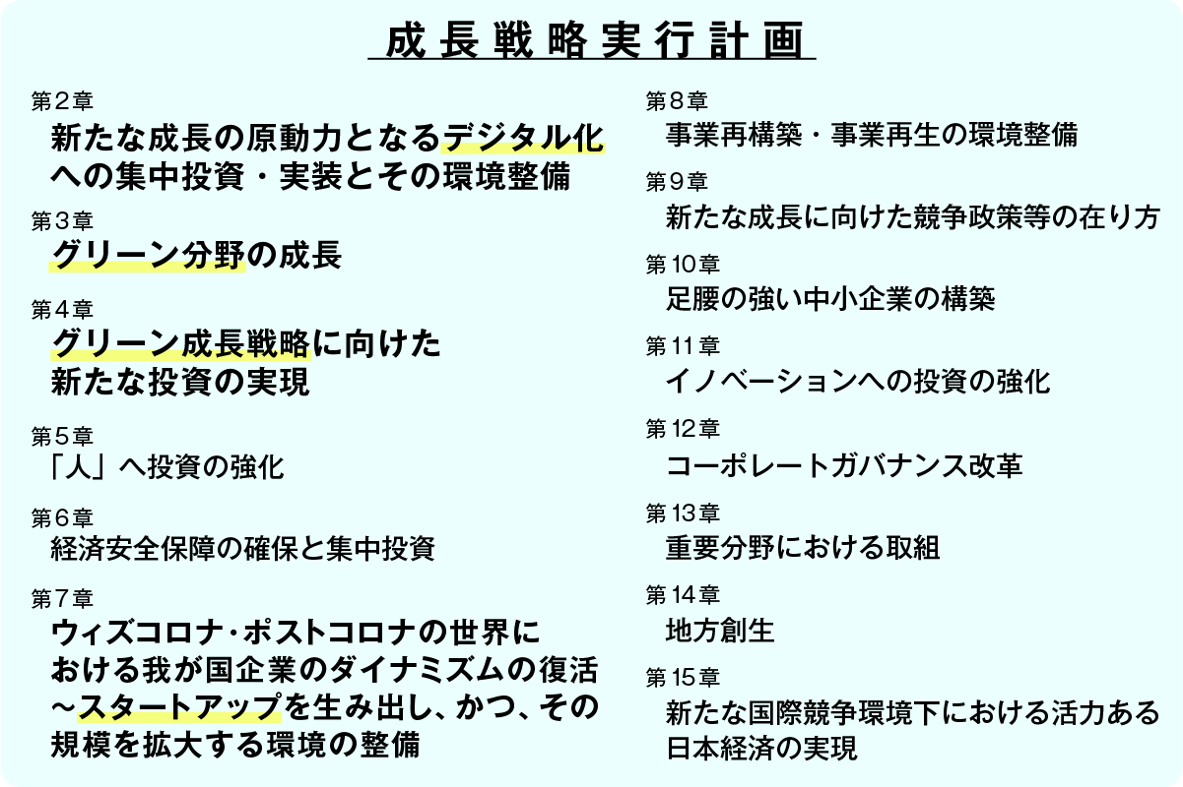 成長戦略実行計画

第２章
新たな成長の原動力となるデジタル化への集中投資・実装とその環境整備

第３章
グリーン分野の成長

第４章
グリーン成長戦略に向けた新たな投資の実現

第５章
「人」へ投資の強化

第６章
経済安全保障の確保と集中投資

第７章
ウィズコロナ･ポストコロナの世界における我が国企業のダイナミズムの復活～スタートアップを生み出し、かつ、その規模を拡大する環境の整備

第８章
事業再構築・事業再生の環境整備

第９章
新たな成長に向けた競争政策等の在り方

第10章
足腰の強い中小企業の構築

第11章
イノベーションへの投資の強化

第12章
コーポレートガバナンス改革

第13章
重要分野における取組

第14章
地方創生

第15章
新たな国際競争環境下における活力ある日本経済の実現